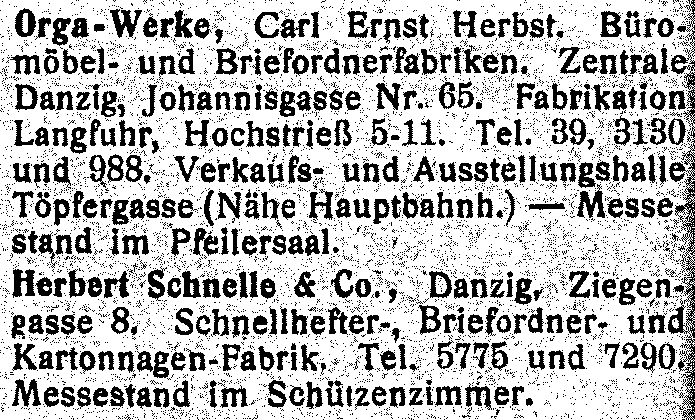 Orga-Werke, Carl Ernst Herbst. Büromöbel- und Briefordnerfabriken. Zentrale Danzig, Johannisgasse Nr. 65. Fabrikation Langfuhr, Hochstrieß 5-11. Tel. 39, 3130 und 988. Verkaufs- und Ausstellungshalle Töpfergasse (Nähe Hauptbahnh.) — Messestand im Pfeilersaal.

Herbert Schnelle & Co., Danzig, Ziegengasse 8. Schnellhefter-, Briefordner- und Kartonnagen-Fabrik. Tel. 5775 und 7290. Messestand im Schützenzimmer.